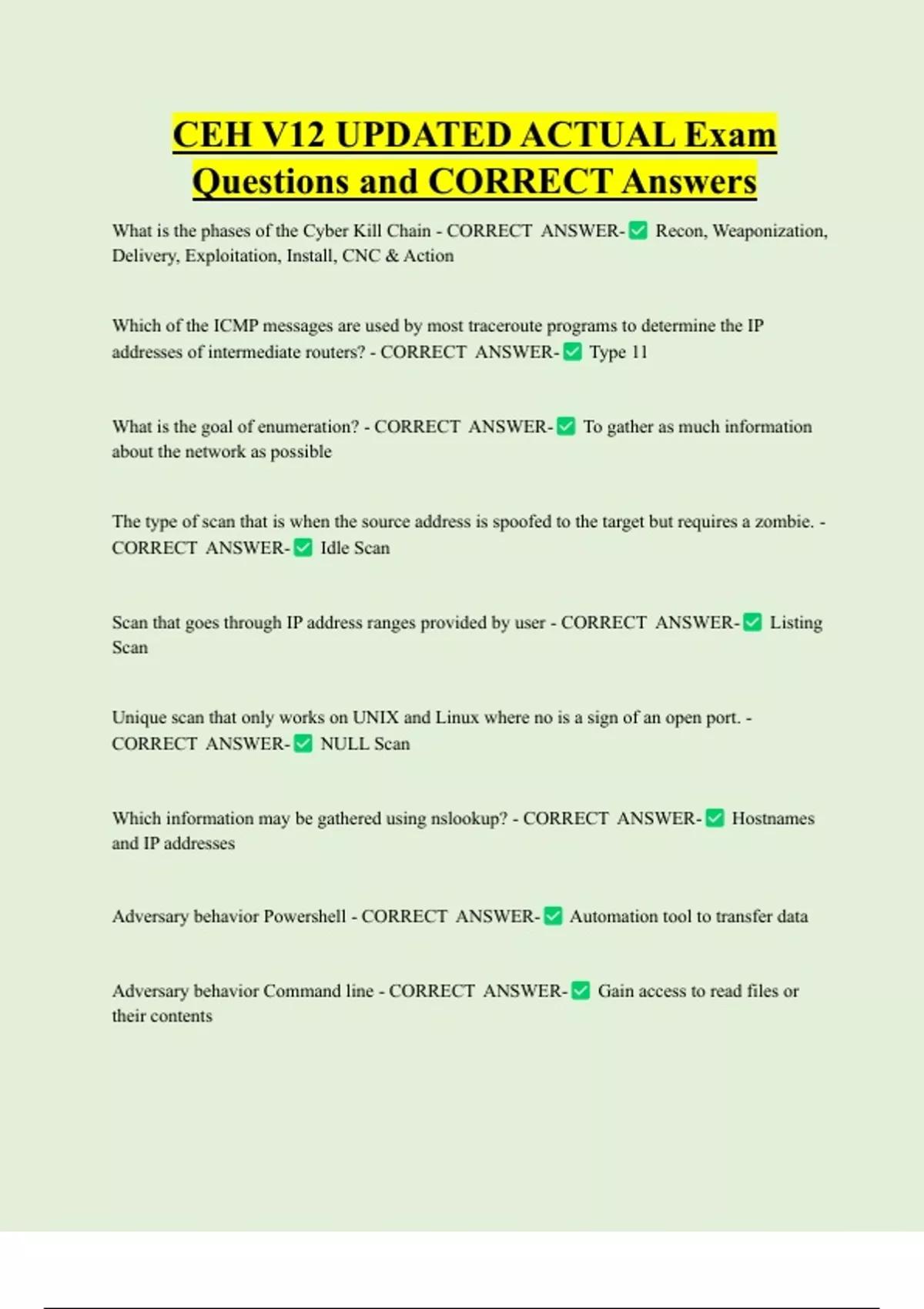 CEH V12 UPDATED ACTUAL Exam Questions and CORRECT Answers

What is the phases of the Cyber Kill Chain - CORRECT ANSWER-✅ Recon, Weaponization, Delivery, Exploitation, Install, CNC & Action

Which of the ICMP messages are used by most traceroute programs to determine the IP addresses of intermediate routers? - CORRECT ANSWER-✅ Type 11

What is the goal of enumeration? - CORRECT ANSWER-✅ To gather as much information about the network as possible

The type of scan that is when the source address is spoofed to the target but requires a zombie. - CORRECT ANSWER-✅ Idle Scan

Scan that goes through IP address ranges provided by user - CORRECT ANSWER-✅ Listing Scan

Unique scan that only works on UNIX and Linux where no is a sign of an open port. - CORRECT ANSWER-✅ NULL Scan

Which information may be gathered using nslookup? - CORRECT ANSWER-✅ Hostnames and IP addresses

Adversary behavior Powershell - CORRECT ANSWER-✅ Automation tool to transfer data

Adversary behavior Command line - CORRECT ANSWER-✅ Gain access to read files or their contents